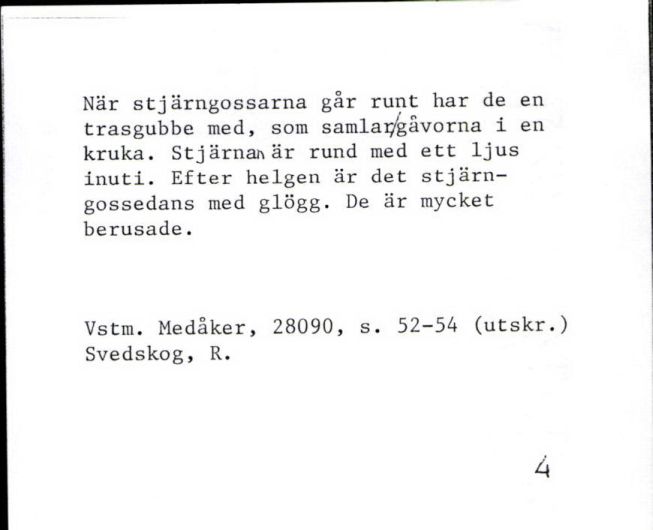 När stjärngossarna går runt har de en trasgubbe med, som samlar gåvorna i en kruka. Stjärnan är rund med ett ljus inuti. Efter helgen är det stjärngossedans med glögg. De är mycket berusade.

Vstm. Medåker, 28090, s. 52-54 (utskr.)
Svedskog, R.

4